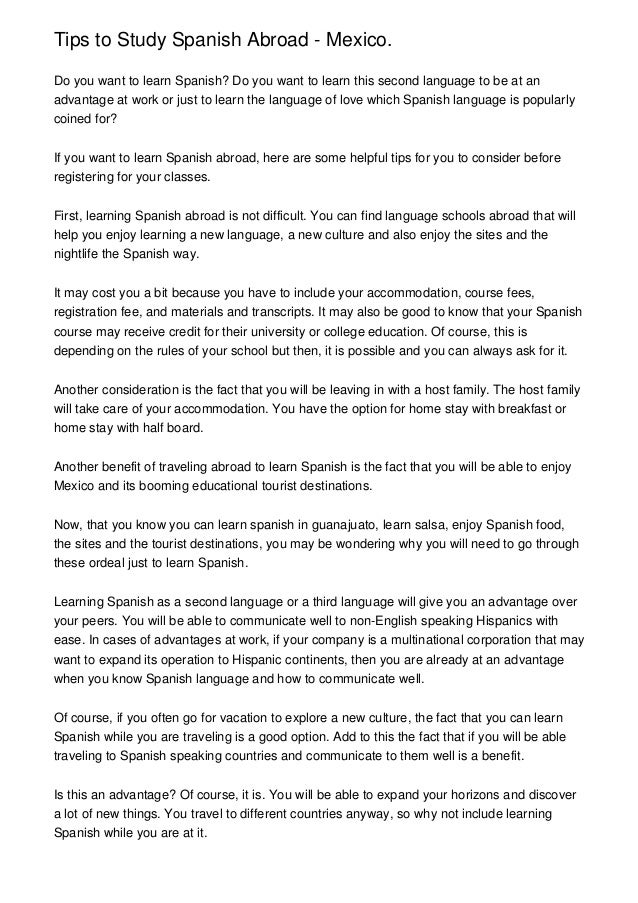 Tips to Study Spanish Abroad - Mexico.

Do you want to learn Spanish? Do you want to learn this second language to be at an advantage at work or just to learn the language of love which Spanish language is popularly coined for?

If you want to learn Spanish abroad, here are some helpful tips for you to consider before registering for your classes.

First, learning Spanish abroad is not difficult. You can find language schools abroad that will help you enjoy learning a new language, a new culture and also enjoy the sites and the nightlife the Spanish way.

It may cost you a bit because you have to include your accommodation, course fees, registration fee, and materials and transcripts. It may also be good to know that your Spanish course may receive credit for their university or college education. Of course, this is depending on the rules of your school but then, it is possible and you can always ask for it.

Another consideration is the fact that you will be leaving in with a host family. The host family will take care of your accommodation. You have the option for home stay with breakfast or home stay with half board.

Another benefit of traveling abroad to learn Spanish is the fact that you will be able to enjoy Mexico and its booming educational tourist destinations.

Now, that you know you can learn spanish in guanajuato, learn salsa, enjoy Spanish food, the sites and the tourist destinations, you may be wondering why you will need to go through these ordeal just to learn Spanish.

Learning Spanish as a second language or a third language will give you an advantage over your peers. You will be able to communicate well to non-English speaking Hispanics with ease. In cases of advantages at work, if your company is a multinational corporation that may want to expand its operation to Hispanic continents, then you are already at an advantage when you know Spanish language and how to communicate well.

Of course, if you often go for vacation to explore a new culture, the fact that you can learn Spanish while you are traveling is a good option. Add to this the fact that if you will be able traveling to Spanish speaking countries and communicate to them well is a benefit.

Is this an advantage? Of course, it is. You will be able to expand your horizons and discover a lot of new things. You travel to different countries anyway, so why not include learning Spanish while you are at it.